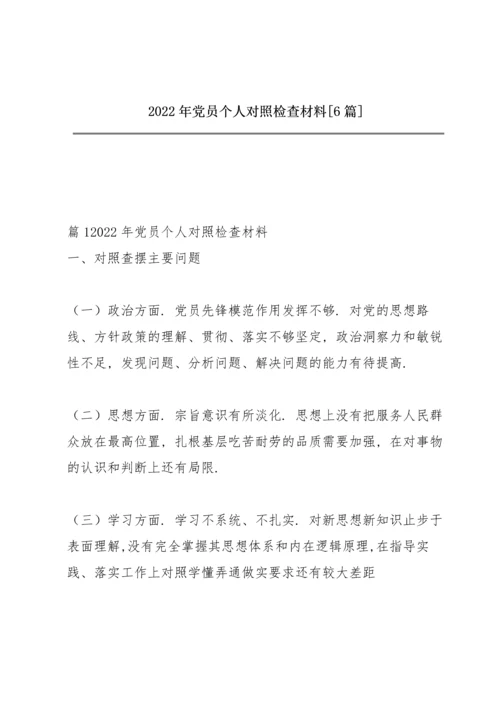 2022年党员个人对照检查材料[6篇]

篇12022年党员个人对照检查材料
一、对照查摆主要问题

（一）政治方面．党员先锋模范作用发挥不够．对党的思想路线、方针政策的理解、贯彻、落实不够坚定，政治洞察力和敏锐性不足，发现问题、分析问题、解决问题的能力有待提高．

（二）思想方面．宗旨意识有所淡化．思想上没有把服务人民群众放在最高位置，扎根基层吃苦耐劳的品质需要加强，在对事物的认识和判断上还有局限．

（三）学习方面．学习不系统、不扎实．对新思想新知识止步于表面理解，没有完全掌握其思想体系和内在逻辑原理，在指导实践、落实工作上对照学懂弄通做实要求还有较大差距